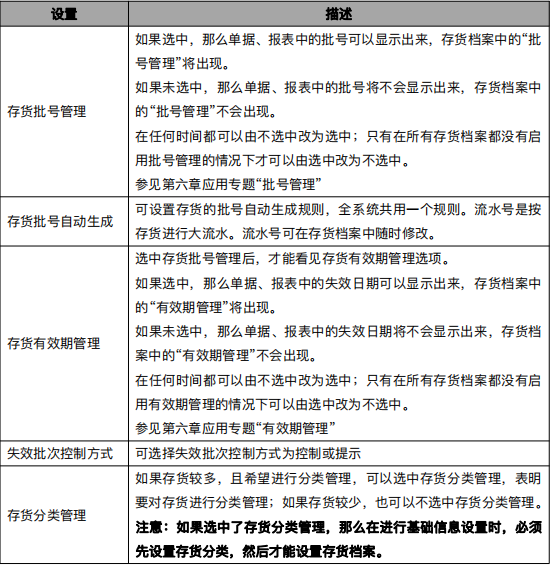 | 设置 | 描述 |
|---|---|
| 存货批号管理 | 如果选中，那么单据、报表中的批号可以显示出来，存货档案中的“批号管理”将出现。<br>如果未选中，那么单据、报表中的批号将不会显示出来，存货档案中的“批号管理”不会出现。<br>在任何时间都可以由不选中改为选中；只有在所有存货档案都没有启用批号管理的情况下才可以由选中改为不选中。<br>参见第六章应用专题“批号管理” |
| 存货批号自动生成 | 可设置存货的批号自动生成规则，全系统共用一个规则。流水号是按存货进行大流水。流水号可在存货档案中随时修改。 |
| 存货有效期管理 | 选中存货批号管理后，才能看见存货有效期管理选项。<br>如果选中，那么单据、报表中的失效日期可以显示出来，存货档案中的“有效期管理”将出现。<br>如果未选中，那么单据、报表中的失效日期将不会显示出来，存货档案中的“有效期管理”不会出现。<br>在任何时间都可以由不选中改为选中；只有在所有存货档案都没有启用有效期管理的情况下可以由选中改为不选中。<br>参见第六章应用专题“有效期管理” |
| 失效批次控制方式 | 可选择失效批次控制方式为控制或提示 |
| 存货分类管理 | 如果存货较多，且希望进行分类管理，可以选中存货分类管理，表明要对存货进行分类管理；如果存货较少，也可以不选中存货分类管理。<br>**注意：如果选中了存货分类管理，那么在进行基础信息设置时，必须先设置存货分类，然后才能设置存货档案。** |